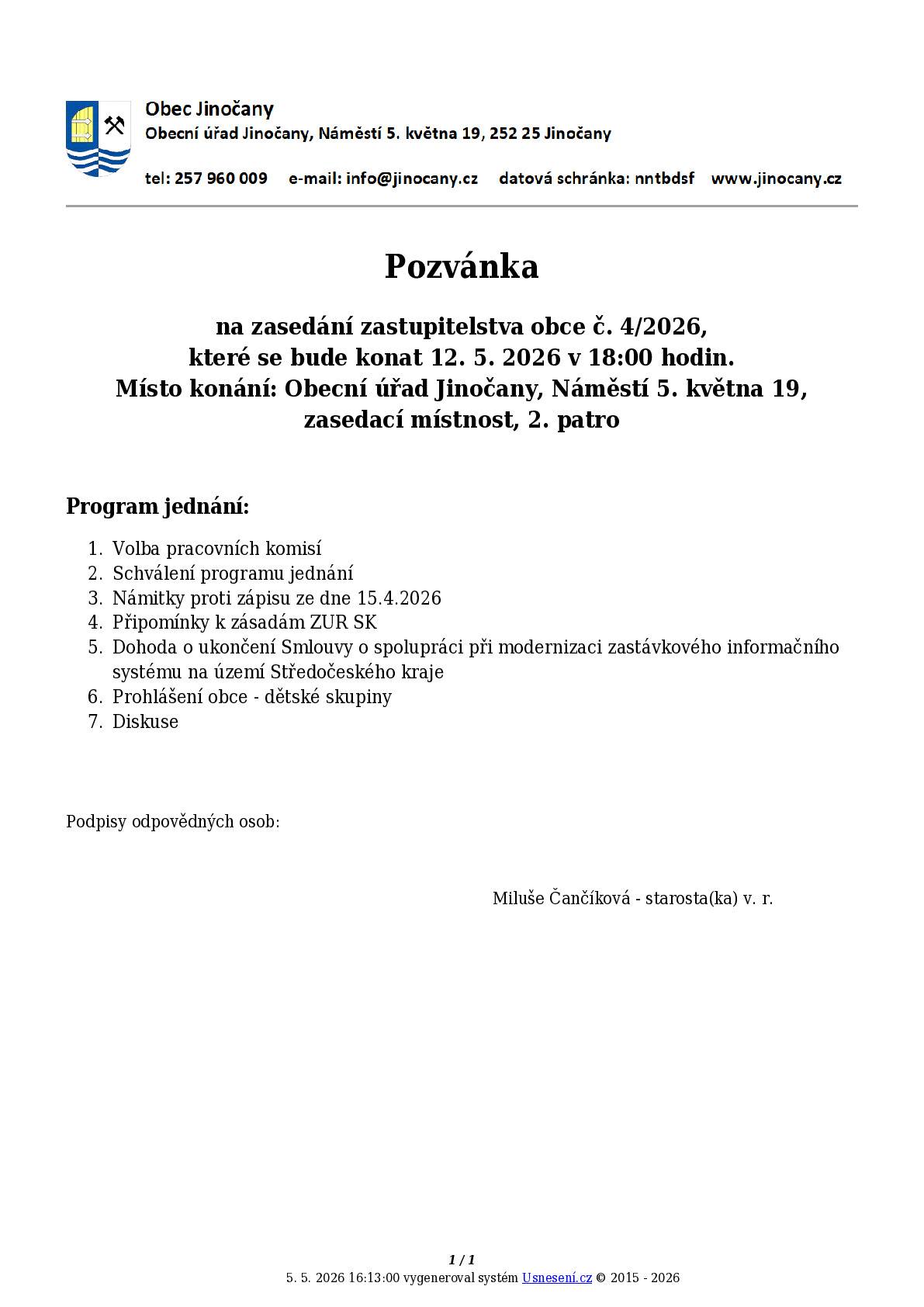 Obec Jinočany
Obecní úřad Jinočany, Náměstí 5. května 19, 252 25 Jinočany

tel: 257 960 009 e-mail: info@jinocany.cz datová schránka: nntbdsf www.jinocany.cz

Pozvánka

na zasedání zastupitelstva obce č. 4/2026,
které se bude konat 12. 5. 2026 v 18:00 hodin.
Místo konání: Obecní úřad Jinočany, Náměstí 5. května 19,
zasedací místnost, 2. patro

Program jednání:

1. Volba pracovních komisí
2. Schválení programu jednání
3. Námitky proti zápisu ze dne 15.4.2026
4. Připomínky k zásadám ZUR SK
5. Dohoda o ukončení Smlouvy o spolupráci při modernizaci zastávkového informačního systému na území Středočeského kraje
6. Prohlášení obce - dětské skupiny
7. Diskuse

Podpisy odpovědných osob:

Miluše Čančíková - starosta(ka) v. r.

1 / 1
5. 5. 2026 16:13:00 vygeneroval systém Usnesení.cz © 2015 - 2026